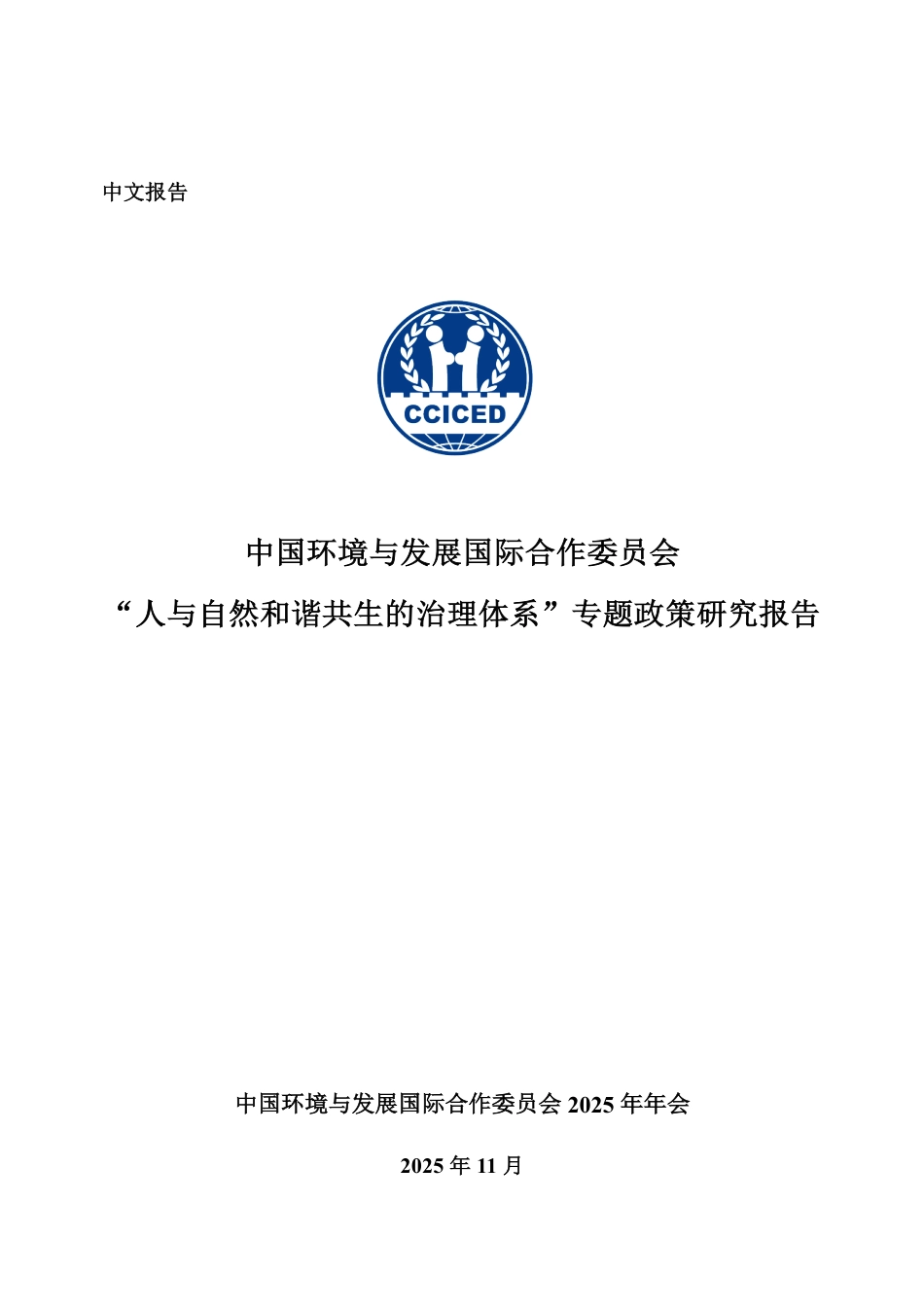 中文报告

CCICED

中国环境与发展国际合作委员会

“人与自然和谐共生的治理体系”专题政策研究报告

中国环境与发展国际合作委员会 2025 年年会

2025 年 11 月